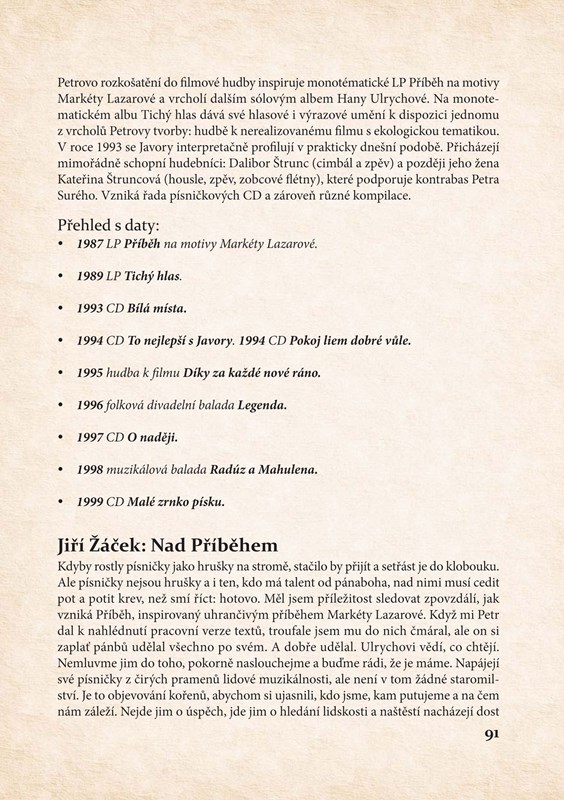 Petrovo rozkošatění do filmové hudby inspiruje monotématické LP Příběh na motivy Markéty Lazarové a vrcholí dalším sólovým albem Hany Ulrychové. Na monotematickém albu Tichý hlas dává své hlasové i výrazové umění k dispozici jednomu z vrcholů Petrovy tvorby: hudbě k nerealizovanému filmu s ekologickou tematikou. V roce 1993 se Javory interpretačně profilují v prakticky dnešní podobě. Přicházejí mimořádně schopní hudebníci: Dalibor Štrunc (cimbál a zpěv) a později jeho žena Kateřina Štruncová (housle, zpěv, zobcové flétny), které podporuje kontrabas Petra Surého. Vzniká řada písničkových CD a zároveň různé kompilace.

Přehled s daty:
• 1987 LP Příběh na motivy Markéty Lazarové.
• 1989 LP Tichý hlas.
• 1993 CD Bílá místa.
• 1994 CD To nejlepší s Javory. 1994 CD Pokoj liem dobré vůle.
• 1995 hudba k filmu Díky za každé nové ráno.
• 1996 folková divadelní balada Legenda.
• 1997 CD O naději.
• 1998 muzikálová balada Radúz a Mahulena.
• 1999 CD Malé zrnko písku.

Jiří Žáček: Nad Příběhem
Kdyby rostly písničky jako hrušky na stromě, stačilo by přijít a setřást je do klobouku. Ale písničky nejsou hrušky a i ten, kdo má talent od pánaboha, nad nimi musí cedit pot a potit krev, než smí říct: hotovo. Měl jsem příležitost sledovat zpovzdálí, jak vzniká Příběh, inspirovaný uhrančivým příběhem Markéty Lazarové. Když mi Petr dal k nahlédnutí pracovní verze textů, troufale jsem mu do nich čmáral, ale on si zaplať pánbů udělal všechno po svém. A dobře udělal. Ulrychovi vědí, co chtějí. Nemluvme jim do toho, pokorně naslouchejme a buďme rádi, že je máme. Napájejí své písničky z čirých pramenů lidové muzikálnosti, ale není v tom žádné staromilství. Je to objevování kořenů, abychom si ujasnili, kdo jsme, kam putujeme a na čem nám záleží. Nejde jim o úspěch, jde jim o hledání lidskosti a naštěstí nacházejí dost

91